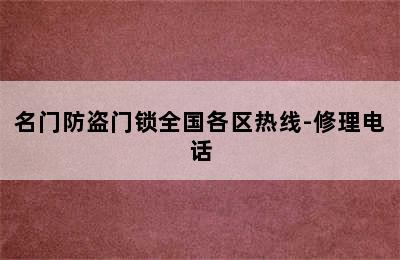 名门防盗门锁全国各区热线-修理电话